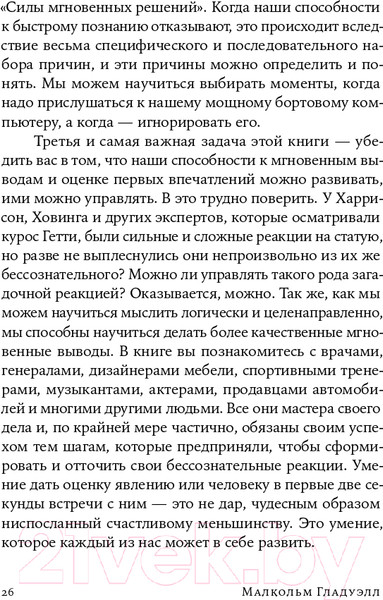 «Силы мгновенных решений». Когда наши способности к быстрому познанию отказывают, это происходит вследствие весьма специфического и последовательного набора причин, и эти причины можно определить и понять. Мы можем научиться выбирать моменты, когда надо прислушаться к нашему мощному бортовому компьютеру, а когда — игнорировать его.

Третья и самая важная задача этой книги — убедить вас в том, что наши способности к мгновенным выводам и оценке первых впечатлений можно развивать, ими можно управлять. В это трудно поверить. У Харрисон, Ховинга и других экспертов, которые осматривали курос Гетти, были сильные и сложные реакции на статую, но разве не выплеснулись они непроизвольно из их же бессознательного? Можно ли управлять такого рода загадочной реакцией? Оказывается, можно. Так же, как мы можем научиться мыслить логически и целенаправленно, мы способны научиться делать более качественные мгновенные выводы. В книге вы познакомитесь с врачами, генералами, дизайнерами мебели, спортивными тренерами, музыкантами, актерами, продавцами автомобилей и многими другими людьми. Все они мастера своего дела и, по крайней мере частично, обязаны своим успехом тем шагам, которые предприняли, чтобы сформировать и отточить свои бессознательные реакции. Умение дать оценку явлению или человеку в первые две секунды встречи с ним — это не дар, чудесным образом ниспосланный счастливому меньшинству. Это умение, которое каждый из нас может в себе развить.

21vek.by

26 Малкольм Гладуэлл